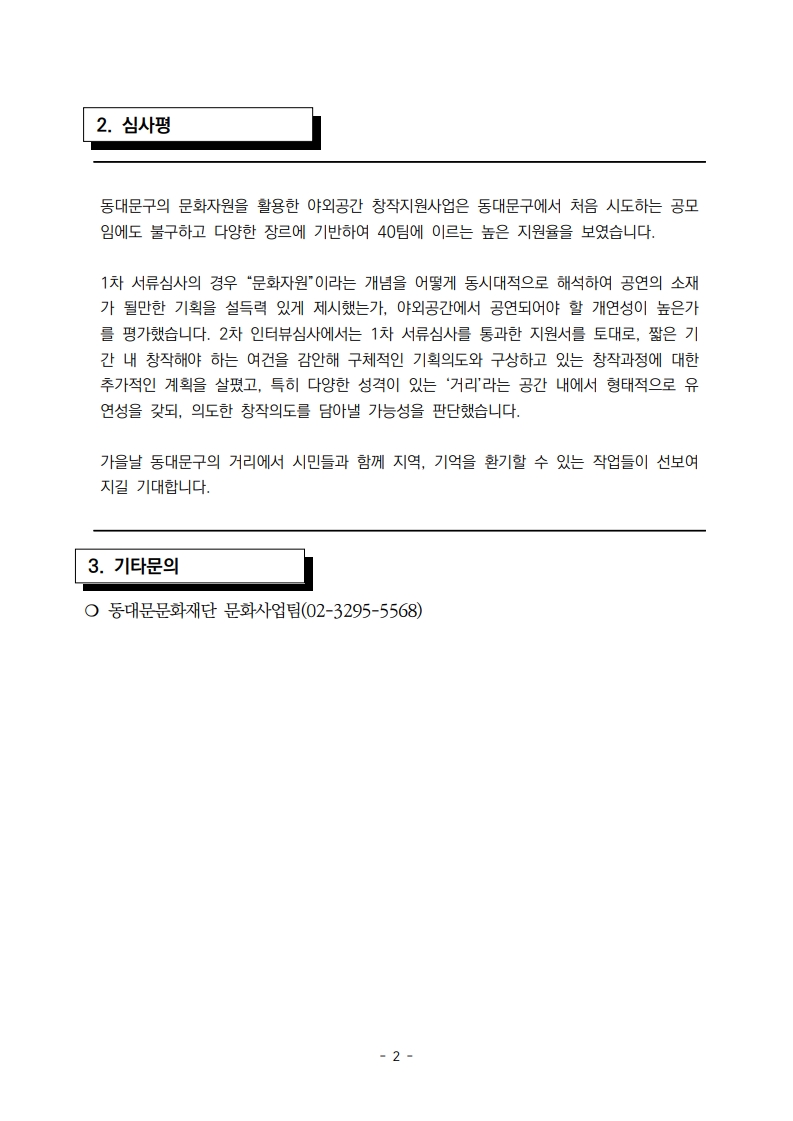 2. 심사평

동대문구의 문화자원을 활용한 야외공간 창작지원사업은 동대문구에서 처음 시도하는 공모임에도 불구하고 다양한 장르에 기반하여 40팀에 이르는 높은 지원율을 보였습니다.

1차 서류심사의 경우 “문화자원”이라는 개념을 어떻게 동시대적으로 해석하여 공연의 소재가 될만한 기획을 설득력 있게 제시했는가, 야외공간에서 공연되어야 할 개연성이 높은가를 평가했습니다. 2차 인터뷰심사에서는 1차 서류심사를 통과한 지원서를 토대로, 짧은 기간 내 창작해야 하는 여건을 감안해 구체적인 기획의도와 구상하고 있는 창작과정에 대한 추가적인 계획을 살폈고, 특히 다양한 성격이 있는 ‘거리’라는 공간 내에서 형태적으로 유연성을 갖되, 의도한 창작의도를 담아낼 가능성을 판단했습니다.

가을날 동대문구의 거리에서 시민들과 함께 지역, 기억을 환기할 수 있는 작업들이 선보여지길 기대합니다.

3. 기타문의

❍ 동대문문화재단 문화사업팀(02-3295-5568)

- 2 -